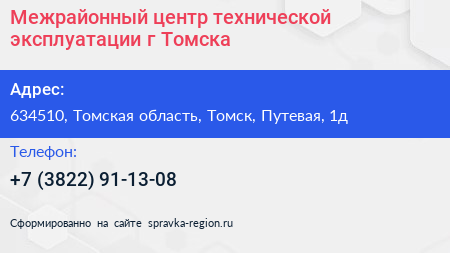 Межрайонный центр технической эксплуатации г Томска

Адрес:

634510, Томская область, Томск, Путевая, 1д

Телефон:

+7 (3822) 91-13-08

Сформированно на сайте spravka-region.ru